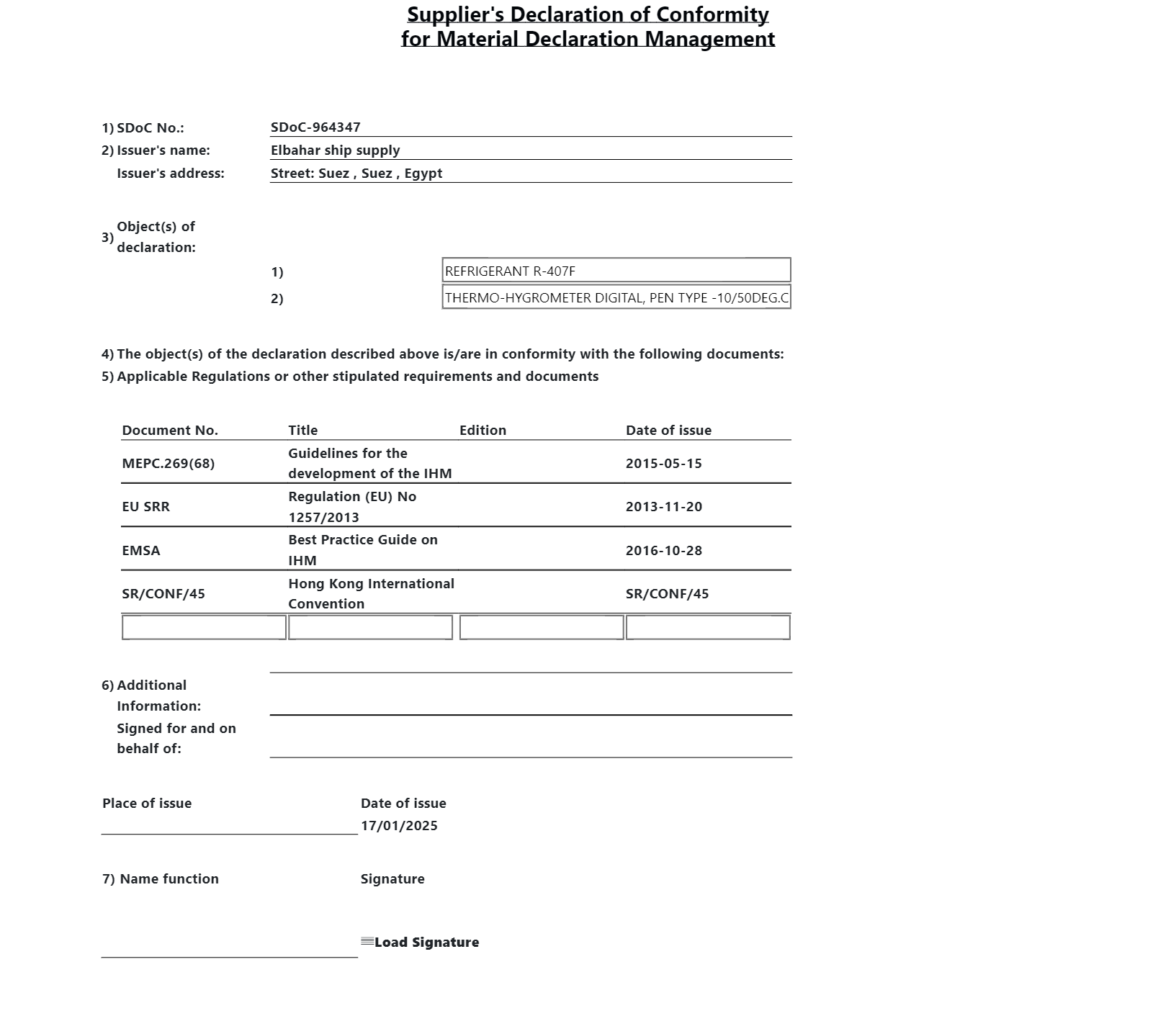 Supplier's Declaration of Conformity
for Material Declaration Management

1) SDoC No.: SDoC-964347
2) Issuer's name: Elbahar ship supply
Issuer's address: Street: Suez , Suez , Egypt

3) Object(s) of declaration:

1) REFRIGERANT R-407F
2) THERMO-HYGROMETER DIGITAL, PEN TYPE -10/50DEG.C

4) The object(s) of the declaration described above is/are in conformity with the following documents:
5) Applicable Regulations or other stipulated requirements and documents

| Document No. | Title | Edition | Date of issue |
|---|---|---|---|
| MEPC.269(68) | Guidelines for the development of the IHM | | 2015-05-15 |
| EU SRR | Regulation (EU) No 1257/2013 | | 2013-11-20 |
| EMSA | Best Practice Guide on IHM | | 2016-10-28 |
| SR/CONF/45 | Hong Kong International Convention | | SR/CONF/45 |
| | | | |

6) Additional Information:
Signed for and on behalf of:

Place of issue

Date of issue
17/01/2025

7) Name function

Signature

Load Signature